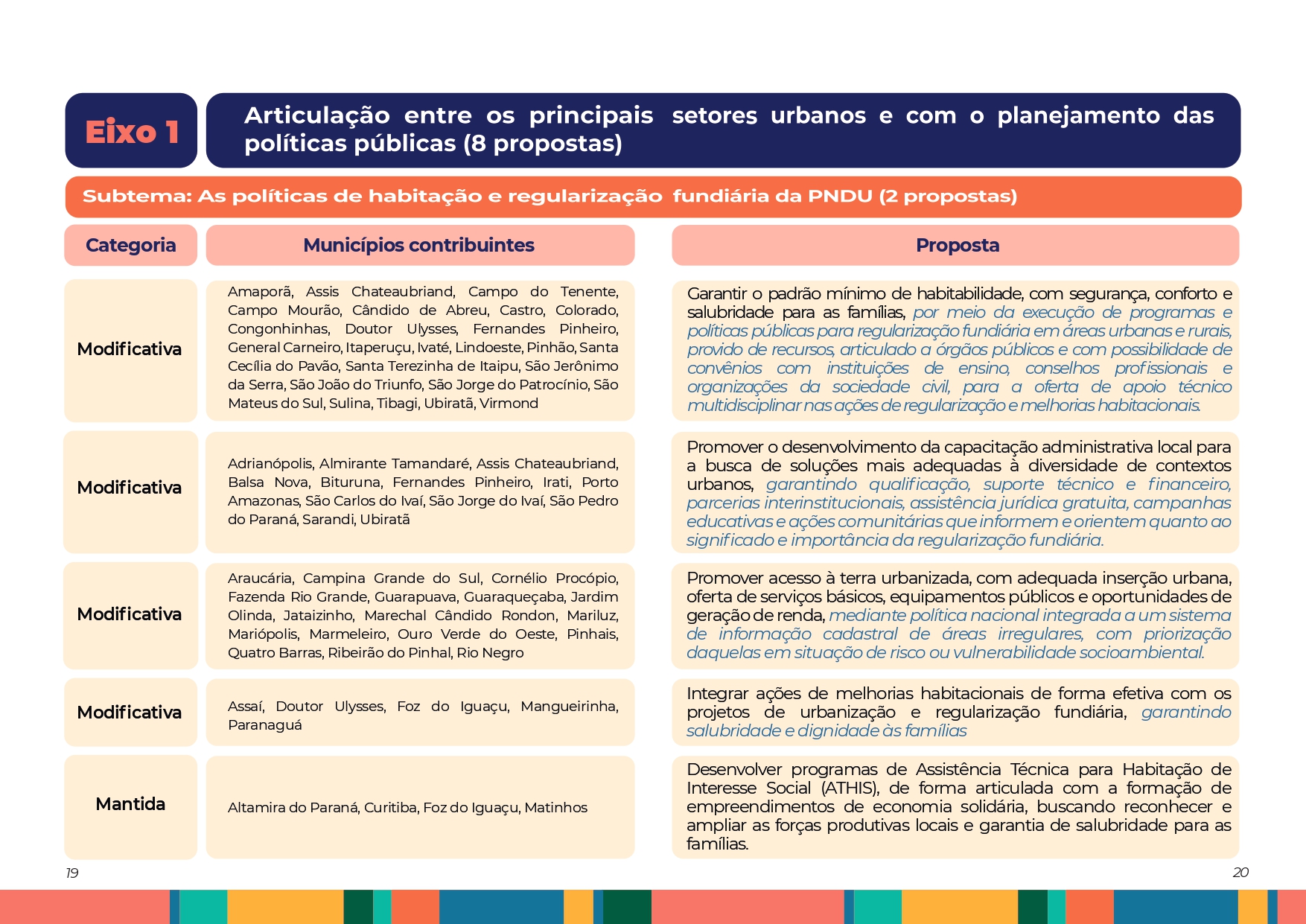 Eixo 1

Articulação entre os principais setores urbanos e com o planejamento das políticas públicas (8 propostas)

Subtema: As políticas de habitação e regularização fundiária da PNDU (2 propostas)

| Categoria | Municípios contribuintes | Proposta |
|---|---|---|
| Modificativa | Amaporã, Assis Chateaubriand, Campo do Tenente, Campo Mourão, Cândido de Abreu, Castro, Colorado, Congonhinhas, Doutor Ulysses, Fernandes Pinheiro, General Carneiro, Itaperuçu, Ivaté, Lindoeste, Pinhão, Santa Cecília do Pavão, Santa Terezinha de Itaipu, São Jerônimo da Serra, São João do Triunfo, São Jorge do Patrocínio, São Mateus do Sul, Sulina, Tibagi, Ubiratã, Virmond | Garantir o padrão mínimo de habitabilidade, com segurança, conforto e salubridade para as famílias, por meio da execução de programas e políticas públicas para regularização fundiária em áreas urbanas e rurais, provido de recursos, articulado a órgãos públicos e com possibilidade de convênios com instituições de ensino, conselhos profissionais e organizações da sociedade civil, para a oferta de apoio técnico multidisciplinar nas ações de regularização e melhorias habitacionais. |
| Modificativa | Adrianópolis, Almirante Tamandaré, Assis Chateaubriand, Balsa Nova, Bituruna, Fernandes Pinheiro, Irati, Porto Amazonas, São Carlos do Ivaí, São Jorge do Ivaí, São Pedro do Paraná, Sarandi, Ubiratã | Promover o desenvolvimento da capacitação administrativa local para a busca de soluções mais adequadas à diversidade de contextos urbanos, garantindo qualificação, suporte técnico e financeiro, parcerias interinstitucionais, assistência jurídica gratuita, campanhas educativas e ações comunitárias que informem e orientem quanto ao significado e importância da regularização fundiária. |
| Modificativa | Araucária, Campina Grande do Sul, Cornélio Procópio, Fazenda Rio Grande, Guarapuava, Guaraqueçaba, Jardim Olinda, Jataizinho, Marechal Cândido Rondon, Mariluz, Mariópolis, Marmeleiro, Ouro Verde do Oeste, Pinhais, Quatro Barras, Ribeirão do Pinhal, Rio Negro | Promover acesso à terra urbanizada, com adequada inserção urbana, oferta de serviços básicos, equipamentos públicos e oportunidades de geração de renda, mediante política nacional integrada a um sistema de informação cadastral de áreas irregulares, com priorização daquelas em situação de risco ou vulnerabilidade socioambiental. |
| Modificativa | Assaí, Doutor Ulysses, Foz do Iguaçu, Mangueirinha, Paranaguá | Integrar ações de melhorias habitacionais de forma efetiva com os projetos de urbanização e regularização fundiária, garantindo salubridade e dignidade às famílias |
| Mantida | Altamira do Paraná, Curitiba, Foz do Iguaçu, Matinhos | Desenvolver programas de Assistência Técnica para Habitação de Interesse Social (ATHIS), de forma articulada com a formação de empreendimentos de economia solidária, buscando reconhecer e ampliar as forças produtivas locais e garantia de salubridade para as famílias. |

19

20